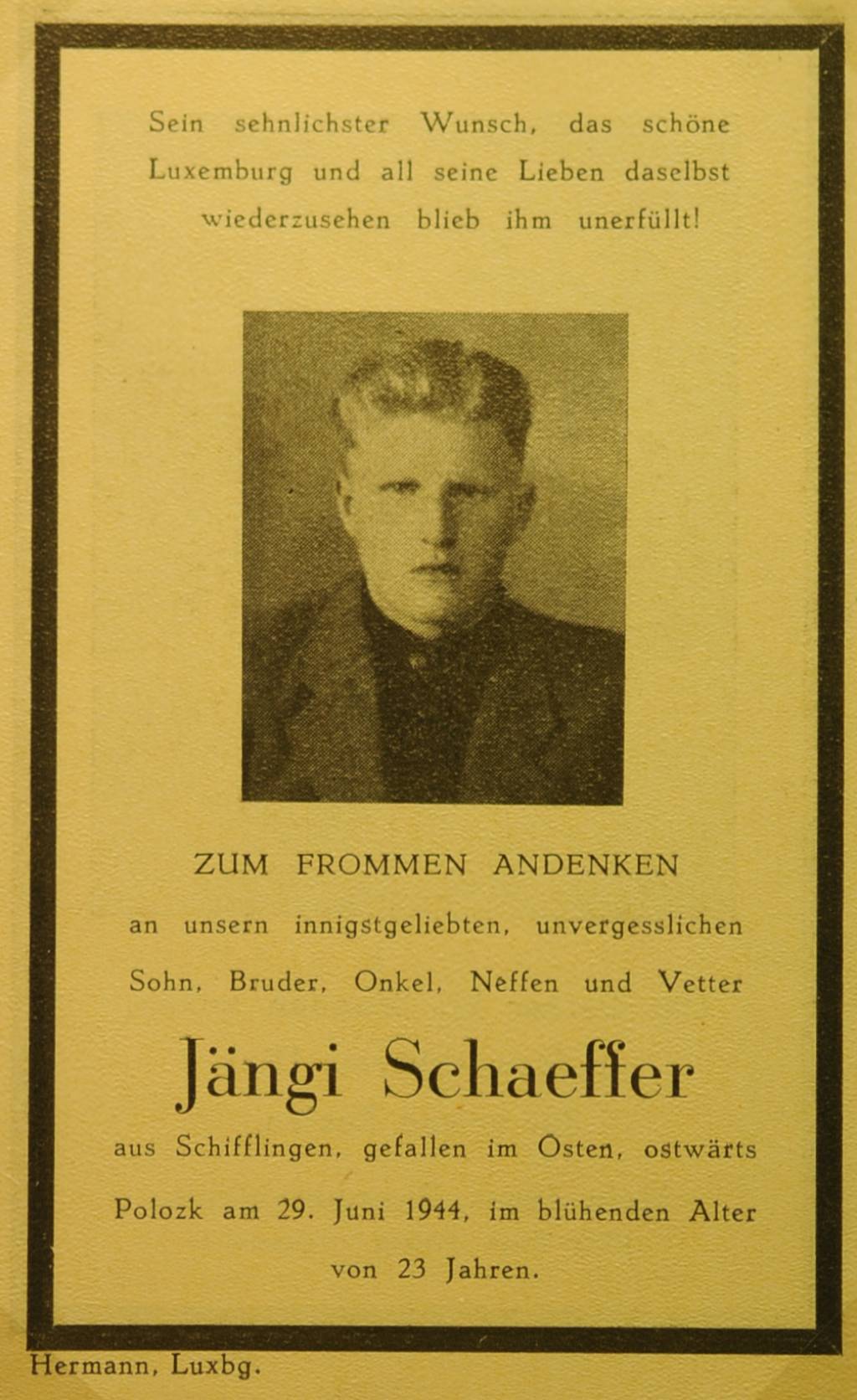 Sein sehnlichster Wunsch, das schöne Luxemburg und all seine Lieben daselbst wiederzusehen blieb ihm unerfüllt!

ZUM FROMMEN ANDENKEN

an unsern innigstgeliebten, unvergesslichen Sohn, Bruder, Onkel, Neffen und Vetter

Jängi Schaeffer

aus Schifflingen, gefallen im Osten, ostwärts Polozk am 29. Juni 1944, im blühenden Alter von 23 Jahren.

Hermann, Luxbg.